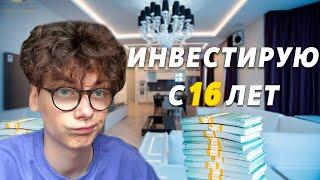 ИНВЕСТИРУЮ С 16 ЛЕТ